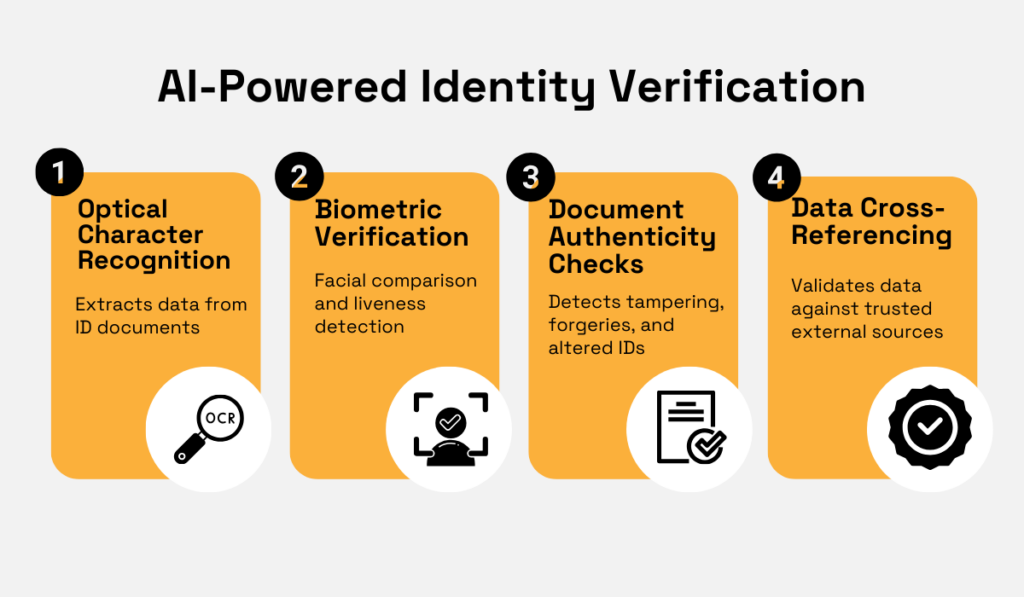 AI-Powered Identity Verification

1
Optical Character Recognition

Extracts data from ID documents

OCR

2
Biometric Verification

Facial comparison and liveness detection

3
Document Authenticity Checks

Detects tampering, forgeries, and altered IDs

4
Data Cross-Referencing

Validates data against trusted external sources